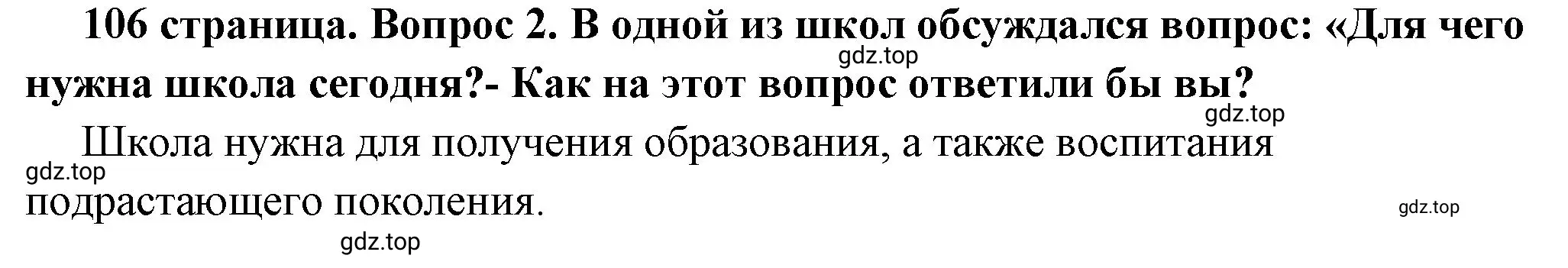 106 страница. Вопрос 2. В одной из школ обсуждался вопрос: «Для чего нужна школа сегодня?- Как на этот вопрос ответили бы вы?

gdz.top

gdz.top

Школа нужна для получения образования, а также воспитания подрастающего поколения.

gdz.top

gdz.top

gdz.top